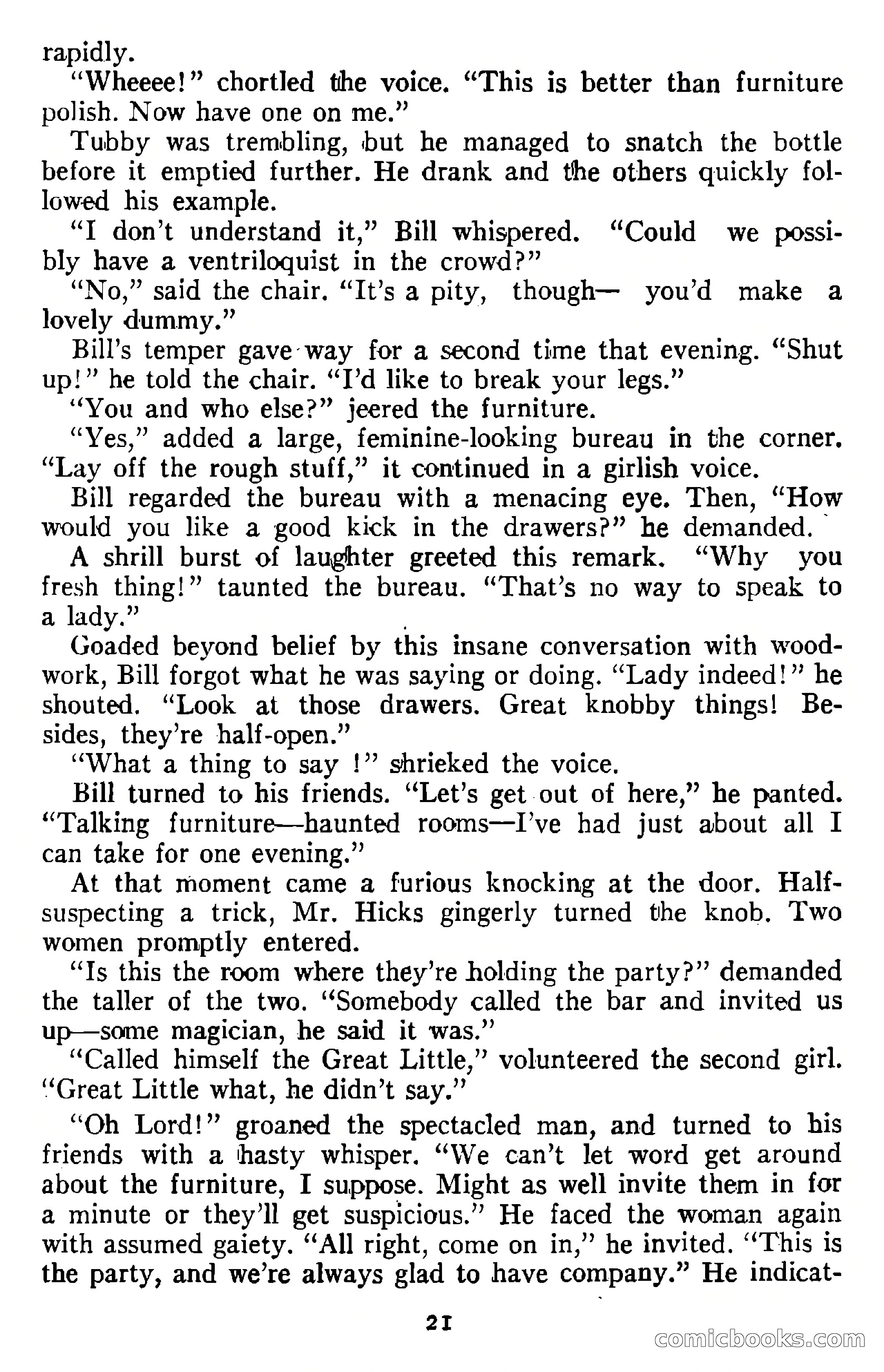 rapidly.

"Wheeee!" chortled the voice. "This is better than furniture polish. Now have one on me."

Tubby was trembling, but he managed to snatch the bottle before it emptied further. He drank and the others quickly followed his example.

"I don't understand it," Bill whispered. "Could we possibly have a ventriloquist in the crowd?"

"No," said the chair. "It's a pity, though— you'd make a lovely dummy."

Bill's temper gave way for a second time that evening. "Shut up!" he told the chair. "I'd like to break your legs."

"You and who else?" jeered the furniture.

"Yes," added a large, feminine-looking bureau in the corner. "Lay off the rough stuff," it continued in a girlish voice.

Bill regarded the bureau with a menacing eye. Then, "How would you like a good kick in the drawers?" he demanded.

A shrill burst of laughter greeted this remark. "Why you fresh thing!" taunted the bureau. "That's no way to speak to a lady."

Goaded beyond belief by this insane conversation with woodwork, Bill forgot what he was saying or doing. "Lady indeed!" he shouted. "Look at those drawers. Great knobby things! Besides, they're half-open."

"What a thing to say !" shrieked the voice.

Bill turned to his friends. "Let's get out of here," he panted. "Talking furniture—haunted rooms—I've had just about all I can take for one evening."

At that moment came a furious knocking at the door. Half-suspecting a trick, Mr. Hicks gingerly turned the knob. Two women promptly entered.

"Is this the room where they're holding the party?" demanded the taller of the two. "Somebody called the bar and invited us up—some magician, he said it was."

"Called himself the Great Little," volunteered the second girl. "Great Little what, he didn't say."

"Oh Lord!" groaned the spectacled man, and turned to his friends with a hasty whisper. "We can't let word get around about the furniture, I suppose. Might as well invite them in for a minute or they'll get suspicious." He faced the woman again with assumed gaiety. "All right, come on in," he invited. "This is the party, and we're always glad to have company." He indicat-

21

comicbooks.com